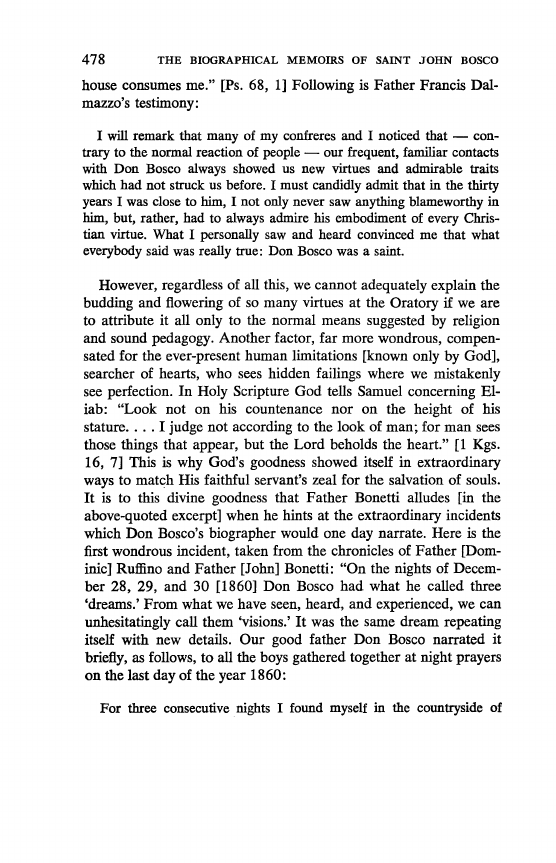 478 THE BIOGRAPHICAL MEMOIRS OF SAINT JOHN BOSCO

house consumes me." [Ps. 68, 1] Following is Father Francis Dalmazzo's testimony:

I will remark that many of my confreres and I noticed that — contrary to the normal reaction of people — our frequent, familiar contacts with Don Bosco always showed us new virtues and admirable traits which had not struck us before. I must candidly admit that in the thirty years I was close to him, I not only never saw anything blameworthy in him, but, rather, had to always admire his embodiment of every Christian virtue. What I personally saw and heard convinced me that what everybody said was really true: Don Bosco was a saint.

However, regardless of all this, we cannot adequately explain the budding and flowering of so many virtues at the Oratory if we are to attribute it all only to the normal means suggested by religion and sound pedagogy. Another factor, far more wondrous, compensated for the ever-present human limitations [known only by God], searcher of hearts, who sees hidden failings where we mistakenly see perfection. In Holy Scripture God tells Samuel concerning Eliab: "Look not on his countenance nor on the height of his stature. . . . I judge not according to the look of man; for man sees those things that appear, but the Lord beholds the heart." [1 Kgs. 16, 7] This is why God's goodness showed itself in extraordinary ways to match His faithful servant's zeal for the salvation of souls. It is to this divine goodness that Father Bonetti alludes [in the above-quoted excerpt] when he hints at the extraordinary incidents which Don Bosco's biographer would one day narrate. Here is the first wondrous incident, taken from the chronicles of Father [Dominic] Ruffino and Father [John] Bonetti: "On the nights of December 28, 29, and 30 [1860] Don Bosco had what he called three 'dreams.' From what we have seen, heard, and experienced, we can unhesitatingly call them 'visions.' It was the same dream repeating itself with new details. Our good father Don Bosco narrated it briefly, as follows, to all the boys gathered together at night prayers on the last day of the year 1860:

For three consecutive nights I found myself in the countryside of